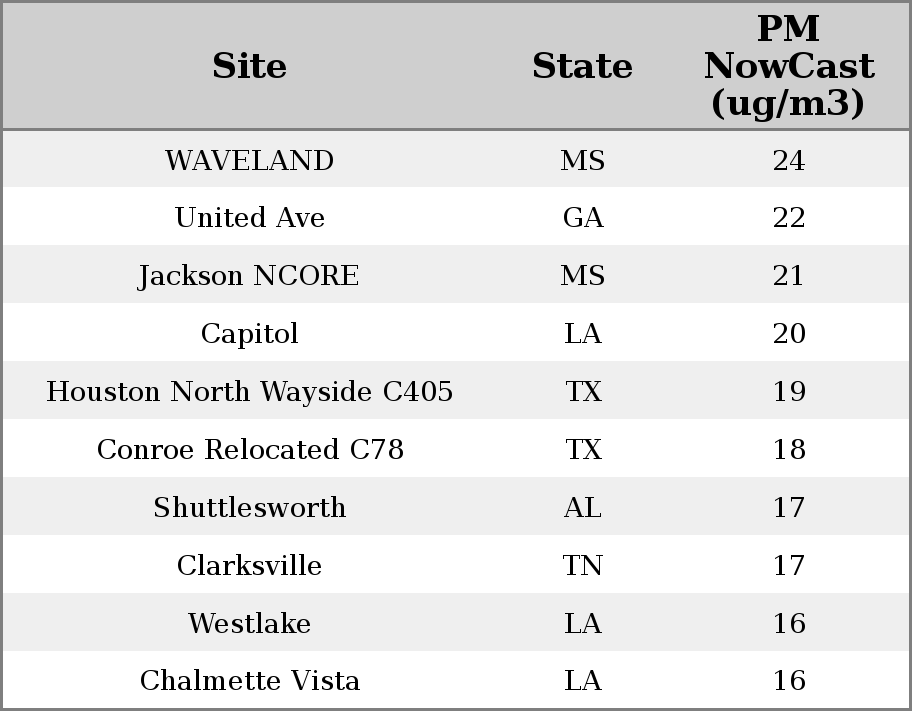 | Site | State | PM NowCast (ug/m3) |
|---|---|---|
| WAVELAND | MS | 24 |
| United Ave | GA | 22 |
| Jackson NCORE | MS | 21 |
| Capitol | LA | 20 |
| Houston North Wayside C405 | TX | 19 |
| Conroe Relocated C78 | TX | 18 |
| Shuttlesworth | AL | 17 |
| Clarksville | TN | 17 |
| Westlake | LA | 16 |
| Chalmette Vista | LA | 16 |